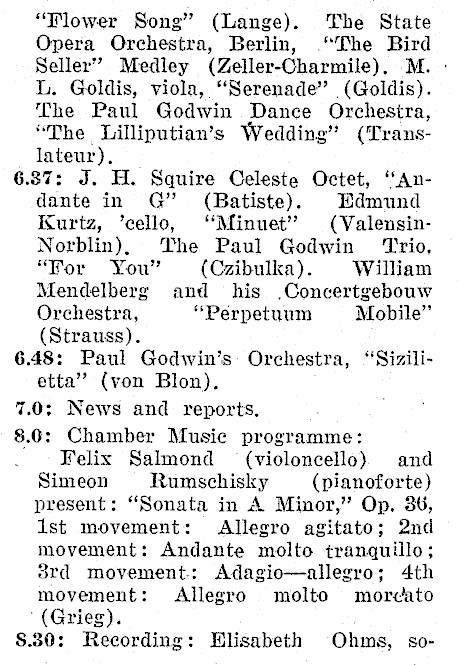 "Flower Song" (Lange). The State Opera Orchestra, Berlin, "The Bird Seller" Medley (Zeller-Charmile). M. L. Goldis, viola, "Serenade" (Goldis). The Paul Godwin Dance Orchestra, "The Lilliputian's Wedding" (Translateur).

6.37: J. H. Squire Celeste Octet, "Andante in G" (Batiste). Edmund Kurtz, 'cello, "Minuet" (Valensin-Norblin). The Paul Godwin Trio, "For You" (Czibulka). William Mendelberg and his Concertgebouw Orchestra, "Perpetuum Mobile" (Strauss).

6.48: Paul Godwin's Orchestra, "Sizilietta" (von Blon).

7.0: News and reports.

8.0: Chamber Music programme: Felix Salmond (violoncello) and Simeon Rumschisky (pianoforte) present: "Sonata in A Minor," Op. 36, 1st movement: Allegro agitato; 2nd movement: Andante molto tranquillo; 3rd movement: Adagio—allegro; 4th movement: Allegro molto morcato (Grieg).

8.30: Recording: Elisabeth Ohms, so-